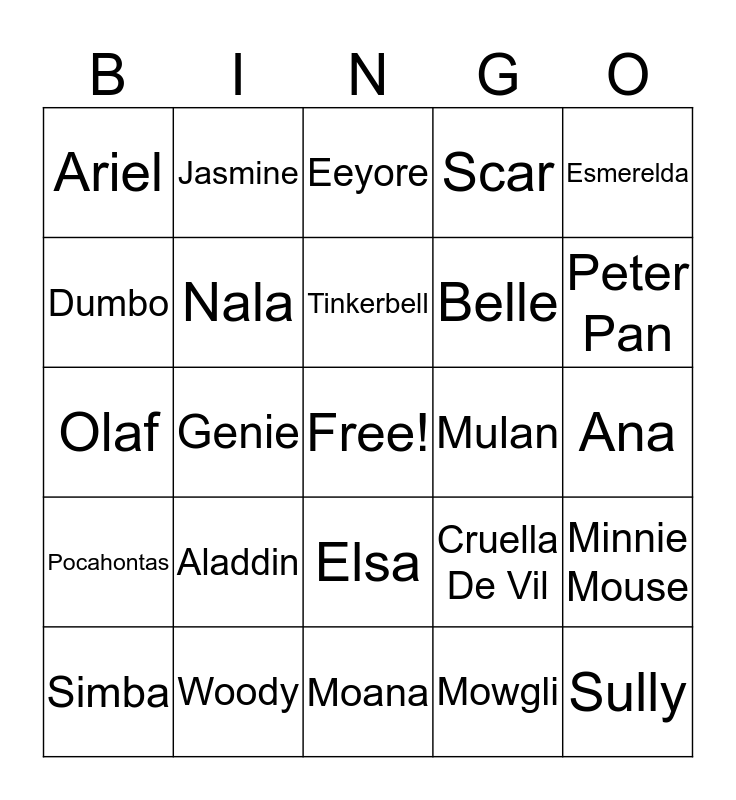 | B | I | N | G | O |
|---|---|---|---|---|
| Ariel | Jasmine | Eeyore | Scar | Esmerelda |
| Dumbo | Nala | Tinkerbell | Belle | Peter Pan |
| Olaf | Genie | Free! | Mulan | Ana |
| Pocahontas | Aladdin | Elsa | Cruella De Vil | Minnie Mouse |
| Simba | Woody | Moana | Mowgli | Sully |